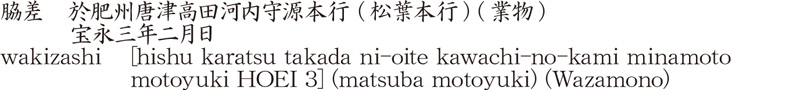 脇差　於肥州唐津高田河内守源本行（松葉本行）（業物）
宝永三年二月日
wakizashi [hishu karatsu takada ni-oite kawachi-no-kami minamoto motoyuki HOEI 3] (matsuba motoyuki) (Wazamono)